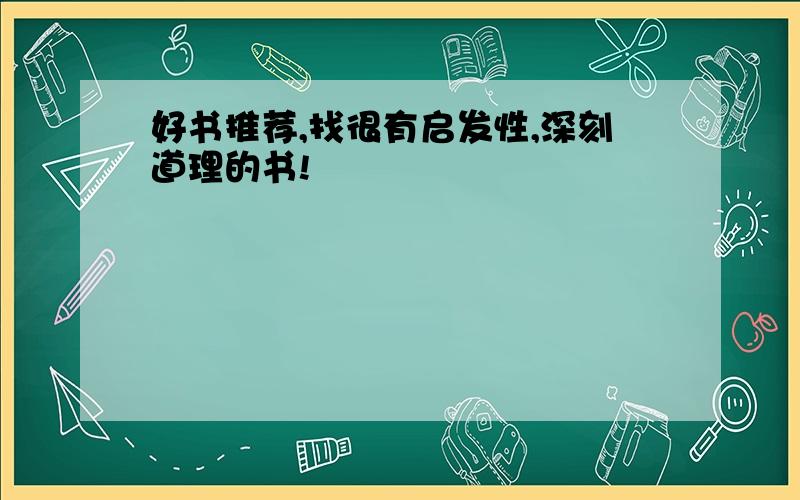 好书推荐,找很有启发性,深刻道理的书!